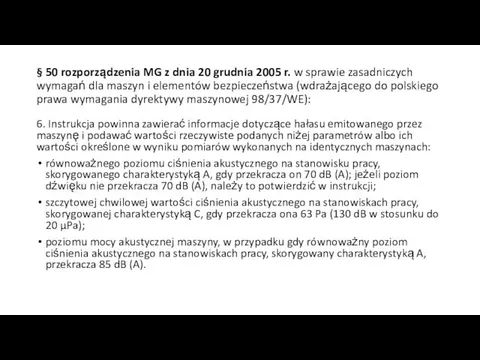 § 50 rozporządzenia MG z dnia 20 grudnia 2005 r. w sprawie zasadniczych wymagań dla maszyn i elementów bezpieczeństwa (wdrażającego do polskiego prawa wymagania dyrektywy maszynowej 98/37/WE):

6. Instrukcja powinna zawierać informacje dotyczące hałasu emitowanego przez maszynę i podawać wartości rzeczywiste podanych niżej parametrów albo ich wartości określone w wyniku pomiarów wykonanych na identycznych maszynach:

• równoważnego poziomu ciśnienia akustycznego na stanowisku pracy, skorygowanego charakterystyką A, gdy przekracza on 70 dB (A); jeżeli poziom dźwięku nie przekracza 70 dB (A), należy to potwierdzić w instrukcji;

• szczytowej chwilowej wartości ciśnienia akustycznego na stanowiskach pracy, skorygowanej charakterystyką C, gdy przekracza ona 63 Pa (130 dB w stosunku do 20 μPa);

• poziomu mocy akustycznej maszyny, w przypadku gdy równoważny poziom ciśnienia akustycznego na stanowiskach pracy, skorygowany charakterystyką A, przekracza 85 dB (A).